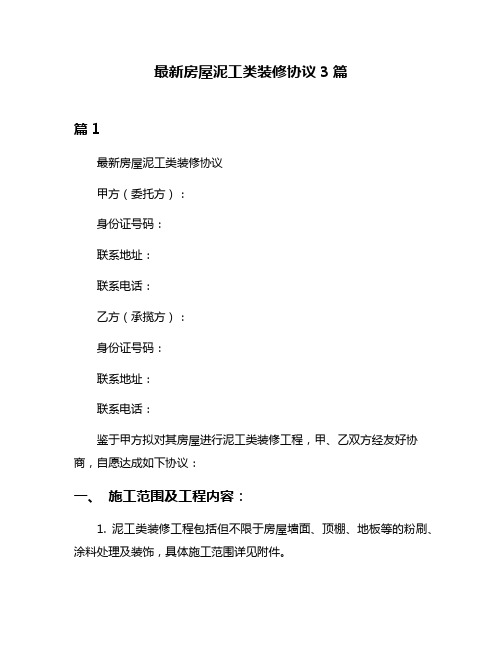 最新房屋泥工类装修协议 3 篇

篇 1

最新房屋泥工类装修协议

甲方（委托方）：

身份证号码：

联系地址：

联系电话：

乙方（承揽方）：

身份证号码：

联系地址：

联系电话：

鉴于甲方拟对其房屋进行泥工类装修工程，甲、乙双方经友好协商，自愿达成如下协议：

一、 施工范围及工程内容：

1. 泥工类装修工程包括但不限于房屋墙面、顶棚、地板等的粉刷、涂料处理及装饰，具体施工范围详见附件。